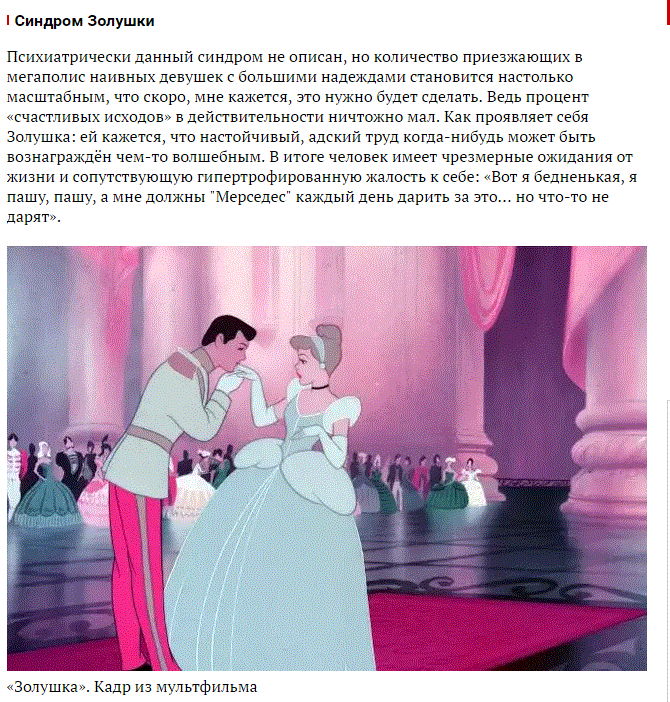 Синдром Золушки

Психиатрически данный синдром не описан, но количество приезжающих в мегаполис наивных девушек с большими надеждами становится настолько масштабным, что скоро, мне кажется, это нужно будет сделать. Ведь процент «счастливых исходов» в действительности ничтожно мал. Как проявляет себя Золушка: ей кажется, что настойчивый, адский труд когда-нибудь может быть вознаграждён чем-то волшебным. В итоге человек имеет чрезмерные ожидания от жизни и сопутствующую гипертрофированную жалость к себе: «Вот я бедненькая, я пашу, пашу, а мне должны "Мерседес" каждый день дарить за это... но что-то не дарят».

«Золушка». Кадр из мультфильма